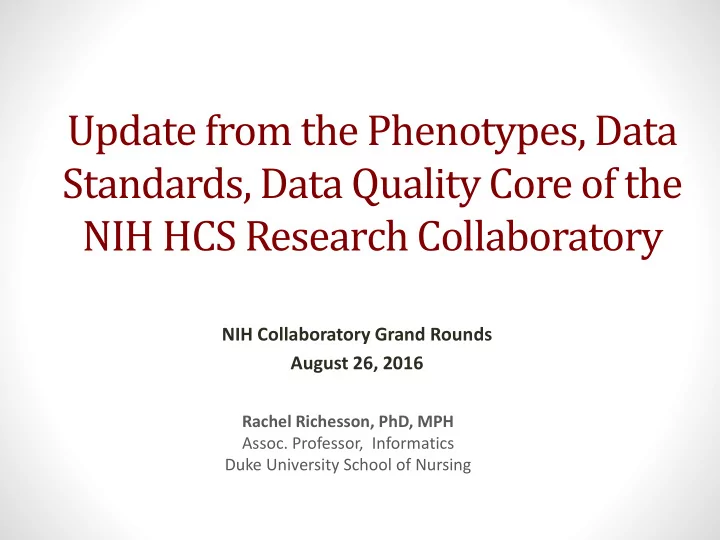 Update from the Phenotypes, Data Standards, Data Quality Core of the NIH HCS Research Collaboratory

NIH Collaboratory Grand Rounds
August 26, 2016

Rachel Richesson, PhD, MPH
Assoc. Professor, Informatics
Duke University School of Nursing